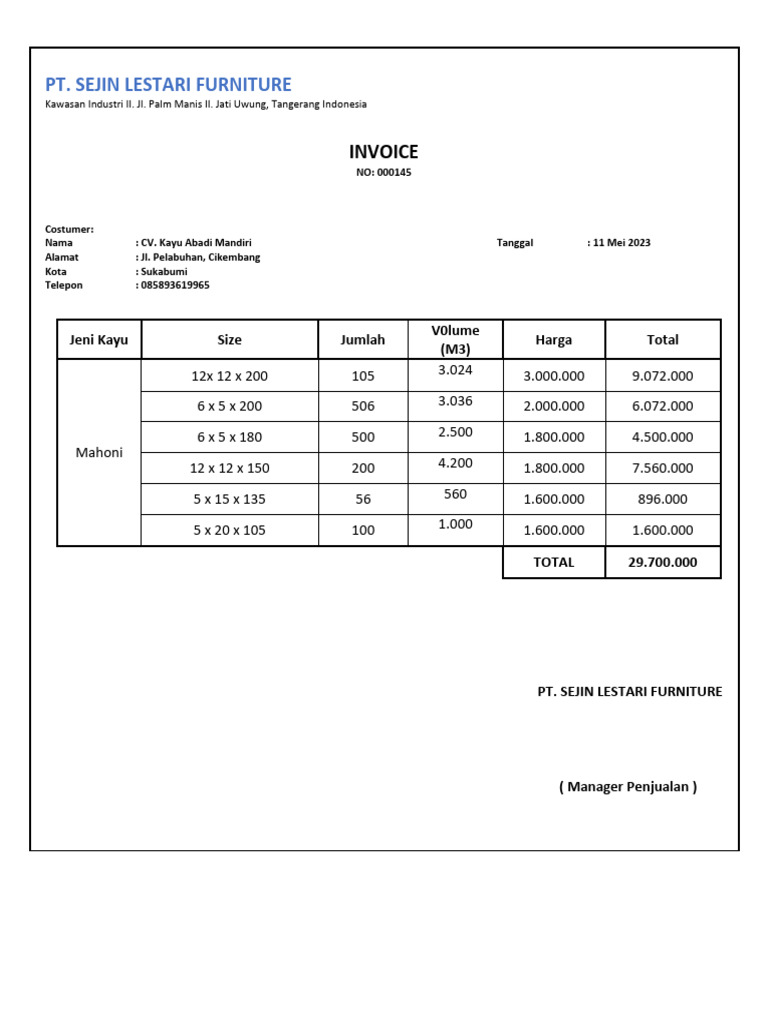 PT. SEJIN LESTARI FURNITURE
Kawasan Industri II. Jl. Palm Manis II. Jati Uwung, Tangerang Indonesia

INVOICE
NO: 000145

Costumer:
Nama : CV. Kayu Abadi Mandiri
Alamat : Jl. Pelabuhan, Cikembang
Kota : Sukabumi
Telepon : 085893619965

Tanggal : 11 Mei 2023

| Jeni Kayu | Size | Jumlah | V0lume (M3) | Harga | Total |
|---|---|---|---|---|---|
| Mahoni | 12x 12 x 200 | 105 | 3.024 | 3.000.000 | 9.072.000 |
| | 6 x 5 x 200 | 506 | 3.036 | 2.000.000 | 6.072.000 |
| | 6 x 5 x 180 | 500 | 2.500 | 1.800.000 | 4.500.000 |
| | 12 x 12 x 150 | 200 | 4.200 | 1.800.000 | 7.560.000 |
| | 5 x 15 x 135 | 56 | 560 | 1.600.000 | 896.000 |
| | 5 x 20 x 105 | 100 | 1.000 | 1.600.000 | 1.600.000 |
| | | | | TOTAL | 29.700.000 |

PT. SEJIN LESTARI FURNITURE

( Manager Penjualan )